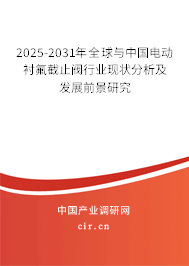 2025-2031年全球与中国电动衬氟截止阀行业现状分析及发展前景研究

中国产业调研网
cir.cn